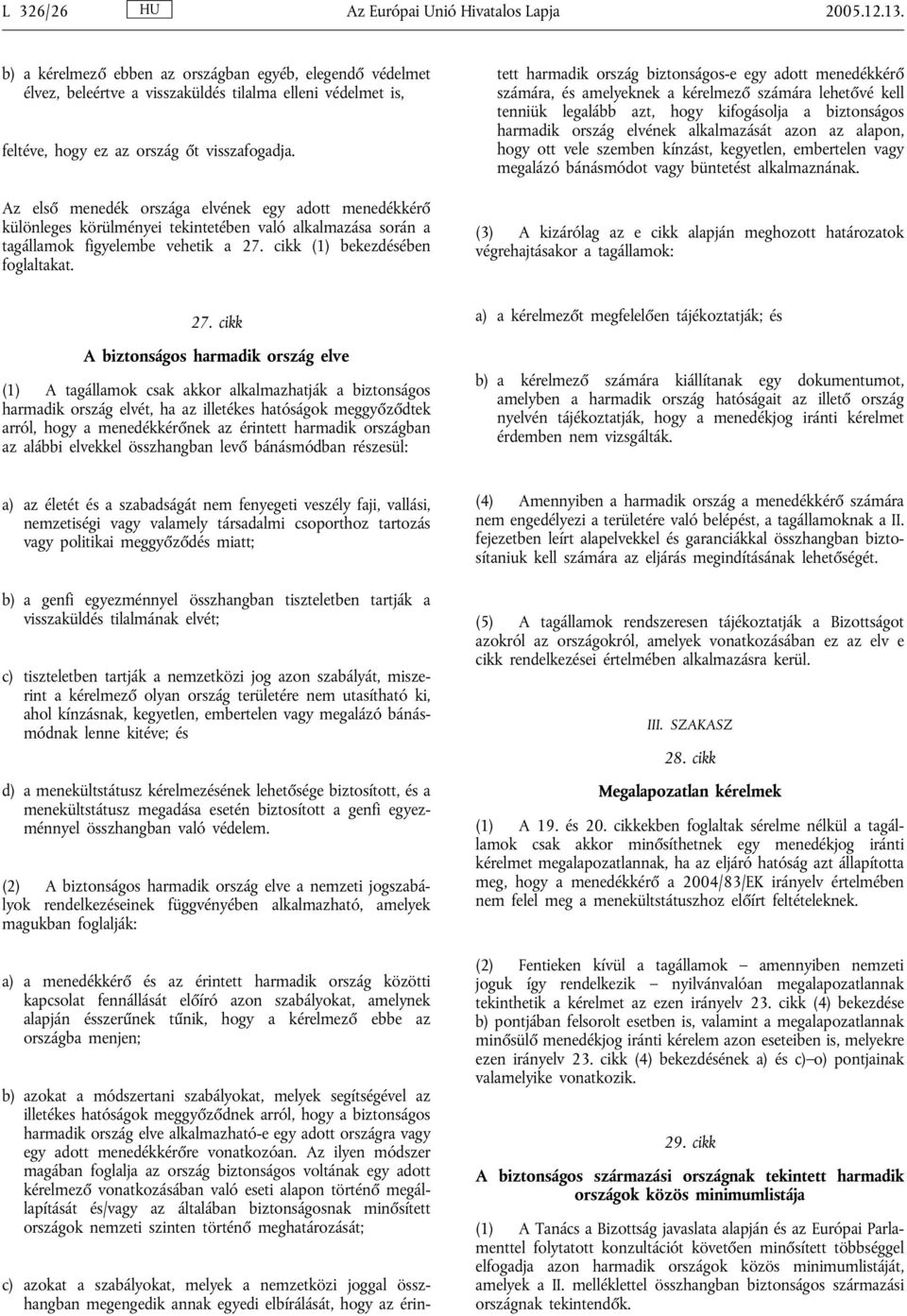 L 326/26 HU Az Európai Unió Hivatalos Lapja 2005.12.13.

b) a kérelmező ebben az országban egyéb, elegendő védelmet élvez, beleértve a visszaküldés tilalma elleni védelmet is,

feltéve, hogy ez az ország őt visszafogadja.

Az első menedék országa elvének egy adott menedékkérő különleges körülményei tekintetében való alkalmazása során a tagállamok figyelembe vehetik a 27. cikk (1) bekezdésében foglaltakat.

27. cikk

A biztonságos harmadik ország elve

(1) A tagállamok csak akkor alkalmazhatják a biztonságos harmadik ország elvét, ha az illetékes hatóságok meggyőződtek arról, hogy a menedékkérőnek az érintett harmadik országban az alábbi elvekkel összhangban levő bánásmódban részesül:

a) az életét és a szabadságát nem fenyegeti veszély faji, vallási, nemzetiségi vagy valamely társadalmi csoporthoz tartozás vagy politikai meggyőződés miatt;

b) a genfi egyezménnyel összhangban tiszteletben tartják a visszaküldés tilalmának elvét;

c) tiszteletben tartják a nemzetközi jog azon szabályát, miszerint a kérelmező olyan ország területére nem utasítható ki, ahol kínzásnak, kegyetlen, embertelen vagy megalázó bánásmódnak lenne kitéve; és

d) a menekültstátusz kérelmezésének lehetősége biztosított, és a menekültstátusz megadása esetén biztosított a genfi egyezménnyel összhangban való védelem.

(2) A biztonságos harmadik ország elve a nemzeti jogszabályok rendelkezéseinek függvényében alkalmazható, amelyek magukban foglalják:

a) a menedékkérő és az érintett harmadik ország közötti kapcsolat fennállását előíró azon szabályokat, amelynek alapján ésszerűnek tűnik, hogy a kérelmező ebbe az országba menjen;

b) azokat a módszertani szabályokat, melyek segítségével az illetékes hatóságok meggyőződnek arról, hogy a biztonságos harmadik ország elve alkalmazható-e egy adott országra vagy egy adott menedékkérőre vonatkozóan. Az ilyen módszer magában foglalja az ország biztonságos voltának egy adott kérelmező vonatkozásában való eseti alapon történő megállapítását és/vagy az általában biztonságosnak minősített országok nemzeti szinten történő meghatározását;

c) azokat a szabályokat, melyek a nemzetközi joggal összhangban megengedik annak egyedi elbírálását, hogy az érintett harmadik ország biztonságos-e egy adott menedékkérő számára, és amelyeknek a kérelmező számára lehetővé kell tenniük legalább azt, hogy kifogásolja a biztonságos harmadik ország elvének alkalmazását azon az alapon, hogy ott vele szemben kínzást, kegyetlen, embertelen vagy megalázó bánásmódot vagy büntetést alkalmaznának.

(3) A kizárólag az e cikk alapján meghozott határozatok végrehajtásakor a tagállamok:

a) a kérelmezőt megfelelően tájékoztatják; és

b) a kérelmező számára kiállítanak egy dokumentumot, amelyben a harmadik ország hatóságait az illető ország nyelvén tájékoztatják, hogy a menedékjog iránti kérelmet érdemben nem vizsgálták.

(4) Amennyiben a harmadik ország a menedékkérő számára nem engedélyezi a területére való belépést, a tagállamoknak a II. fejezetben leírt alapelvekkel és garanciákkal összhangban biztosítaniuk kell számára az eljárás megindításának lehetőségét.

(5) A tagállamok rendszeresen tájékoztatják a Bizottságot azokról az országokról, amelyek vonatkozásában ez az elv e cikk rendelkezései értelmében alkalmazásra kerül.

III. SZAKASZ

28. cikk

Megalapozatlan kérelmek

(1) A 19. és 20. cikkekben foglaltak sérelme nélkül a tagállamok csak akkor minősíthetnek egy menedékjog iránti kérelmet megalapozatlannak, ha az eljáró hatóság azt állapította meg, hogy a menedékkérő a 2004/83/EK irányelv értelmében nem felel meg a menekültstátuszhoz előírt feltételeknek.

(2) Fentieken kívül a tagállamok – amennyiben nemzeti joguk így rendelkezik – nyilvánvalóan megalapozatlannak tekinthetik a kérelmet az ezen irányelv 23. cikk (4) bekezdése b) pontjában felsorolt esetben is, valamint a megalapozatlannak minősülő menedékjog iránti kérelem azon eseteiben is, melyekre ezen irányelv 23. cikk (4) bekezdésének a) és c)–o) pontjainak valamelyike vonatkozik.

29. cikk

A biztonságos származási országnak tekintett harmadik országok közös minimumlistája

(1) A Tanács a Bizottság javaslata alapján és az Európai Parlamenttel folytatott konzultációt követően minősített többséggel elfogadja azon harmadik országok közös minimumlistáját, amelyek a II. melléklettel összhangban biztonságos származási országnak tekintendők.